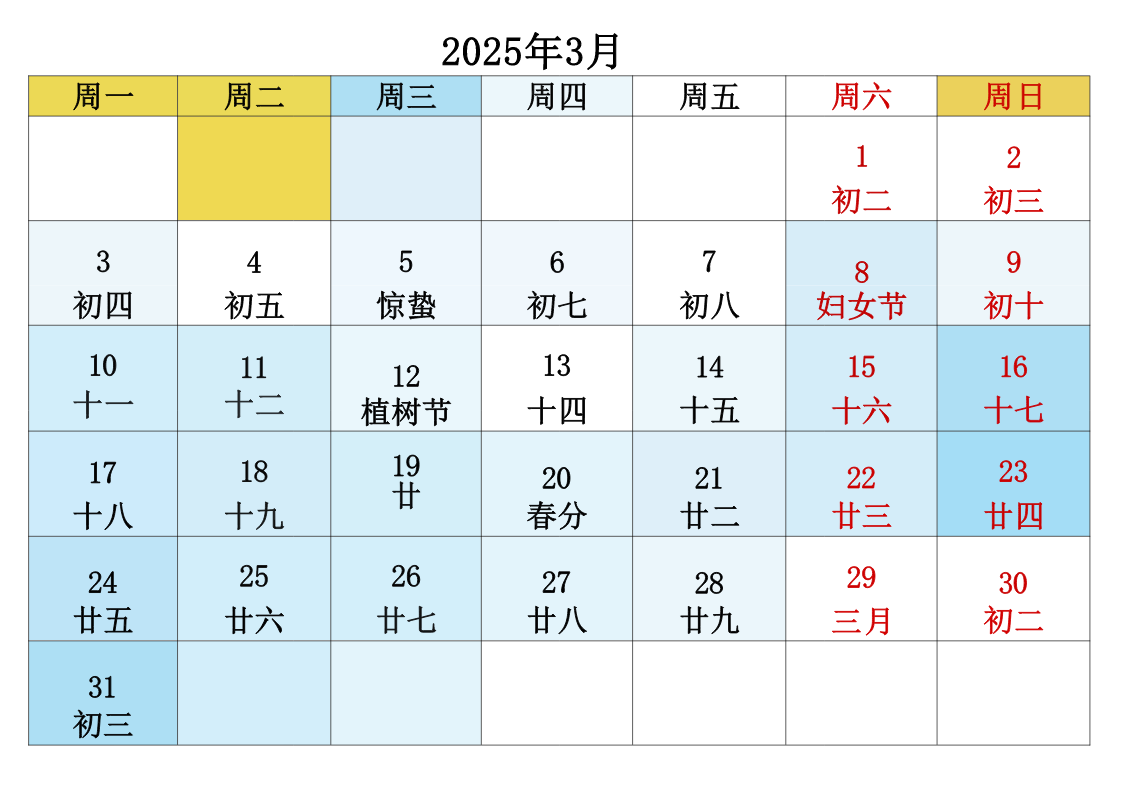 2025年3月

| 周一 | 周二 | 周三 | 周四 | 周五 | 周六 | 周日 |
|---|---|---|---|---|---|---|
| | | | | | 1 初二 | 2 初三 |
| 3 初四 | 4 初五 | 5 惊蛰 | 6 初七 | 7 初八 | 8 妇女节 | 9 初十 |
| 10 十一 | 11 十二 | 12 植树节 | 13 十四 | 14 十五 | 15 十六 | 16 十七 |
| 17 十八 | 18 十九 | 19 廿 | 20 春分 | 21 廿二 | 22 廿三 | 23 廿四 |
| 24 廿五 | 25 廿六 | 26 廿七 | 27 廿八 | 28 廿九 | 29 三月 | 30 初二 |
| 31 初三 | | | | | | |